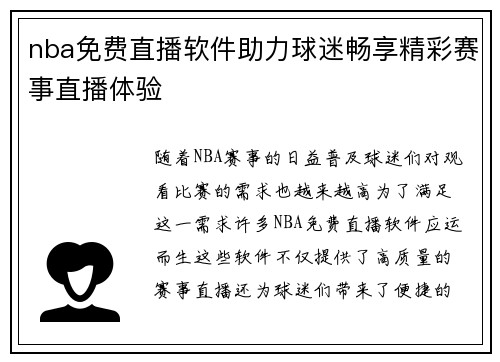 nba免费直播软件助力球迷畅享精彩赛事直播体验

随着NBA赛事的日益普及球迷们对观看比赛的需求也越来越高为了满足这一需求许多NBA免费直播软件应运而生这些软件不仅提供了高质量的赛事直播还为球迷们带来了便捷的